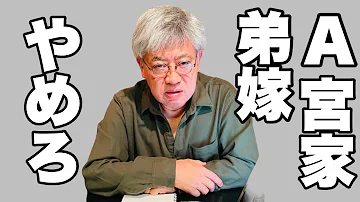 A宮家
弟嫁
やめろ